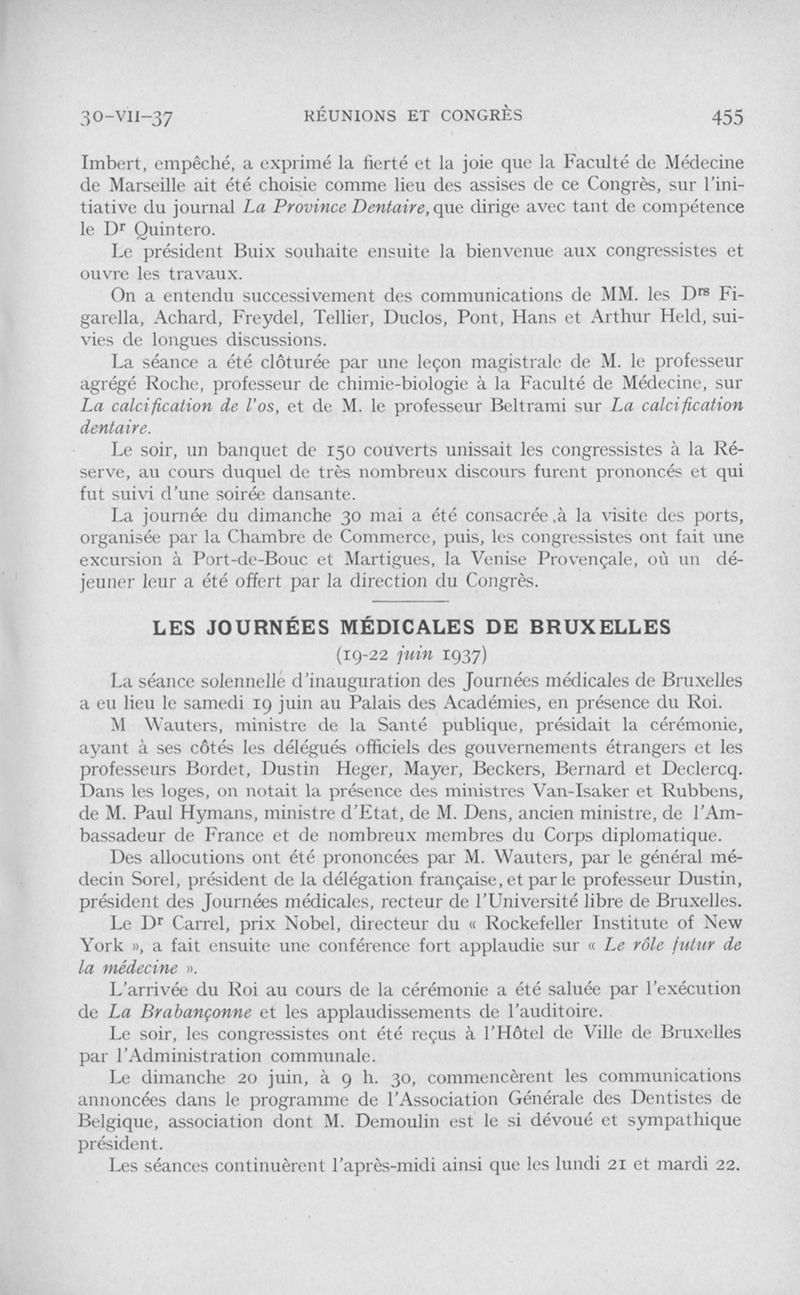 30-VII-37 RÉUNIONS ET CONGRÈS 455

Imbert, empêché, a exprimé la fierté et la joie que la Faculté de Médecine de Marseille ait été choisie comme lieu des assises de ce Congrès, sur l'initiative du journal La Province Dentaire, que dirige avec tant de compétence le Dr Quintero.

Le président Buix souhaite ensuite la bienvenue aux congressistes et ouvre les travaux.

On a entendu successivement des communications de MM. les Drs Figarella, Achard, Freydel, Tellier, Duclos, Pont, Hans et Arthur Held, suivies de longues discussions.

La séance a été clôturée par une leçon magistrale de M. le professeur agrégé Roche, professeur de chimie-biologie à la Faculté de Médecine, sur La calcification de l'os, et de M. le professeur Beltrami sur La calcification dentaire.

Le soir, un banquet de 150 couverts unissait les congressistes à la Réserve, au cours duquel de très nombreux discours furent prononcés et qui fut suivi d'une soirée dansante.

La journée du dimanche 30 mai a été consacrée .à la visite des ports, organisée par la Chambre de Commerce, puis, les congressistes ont fait une excursion à Port-de-Bouc et Martigues, la Venise Provençale, où un déjeuner leur a été offert par la direction du Congrès.

LES JOURNÉES MÉDICALES DE BRUXELLES

(19-22 juin 1937)

La séance solennelle d'inauguration des Journées médicales de Bruxelles a eu lieu le samedi 19 juin au Palais des Académies, en présence du Roi.

M Wauters, ministre de la Santé publique, présidait la cérémonie, ayant à ses côtés les délégués officiels des gouvernements étrangers et les professeurs Bordet, Dustin Heger, Mayer, Beckers, Bernard et Declercq. Dans les loges, on notait la présence des ministres Van-Isaker et Rubbens, de M. Paul Hymans, ministre d'Etat, de M. Dens, ancien ministre, de l'Ambassadeur de France et de nombreux membres du Corps diplomatique.

Des allocutions ont été prononcées par M. Wauters, par le général médecin Sorel, président de la délégation française, et par le professeur Dustin, président des Journées médicales, recteur de l'Université libre de Bruxelles.

Le Dr Carrel, prix Nobel, directeur du « Rockefeller Institute of New York », a fait ensuite une conférence fort applaudie sur « Le rôle futur de la médecine ».

L'arrivée du Roi au cours de la cérémonie a été saluée par l'exécution de La Brabançonne et les applaudissements de l'auditoire.

Le soir, les congressistes ont été reçus à l'Hôtel de Ville de Bruxelles par l'Administration communale.

Le dimanche 20 juin, à 9 h. 30, commencèrent les communications annoncées dans le programme de l'Association Générale des Dentistes de Belgique, association dont M. Demoulin est le si dévoué et sympathique président.

Les séances continuèrent l'après-midi ainsi que les lundi 21 et mardi 22.